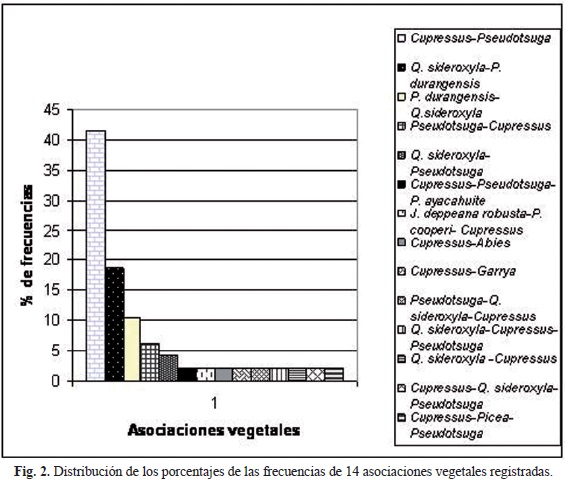 % de frecuencias

45
40
35
30
25
20
15
10
5
0

1

Asociaciones vegetales

Cupressus-Pseudotsuga
Q. sideroxyla-P. durangensis
P. durangensis-Q.sideroxyla
Pseudotsuga-Cupressus
Q. sideroxyla-Pseudotsuga
Cupressus-Pseudotsuga-P. ayacahuite
J. deppeana robusta-P. cooperi- Cupressus
Cupressus-Abies
Cupressus-Garrya
Pseudotsuga-Q. sideroxyla-Cupressus
Q. sideroxyla-Cupressus-Pseudotsuga
Q. sideroxyla -Cupressus
Cupressus-Q. sideroxyla-Pseudotsuga
Cupressus-Picea-Pseudotsuga

Fig. 2. Distribución de los porcentajes de las frecuencias de 14 asociaciones vegetales registradas.